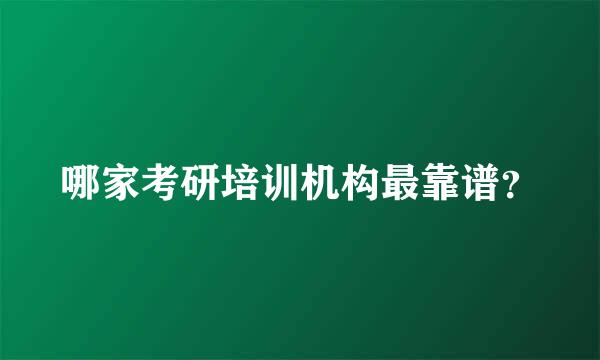 哪家考研培训机构最靠谱?